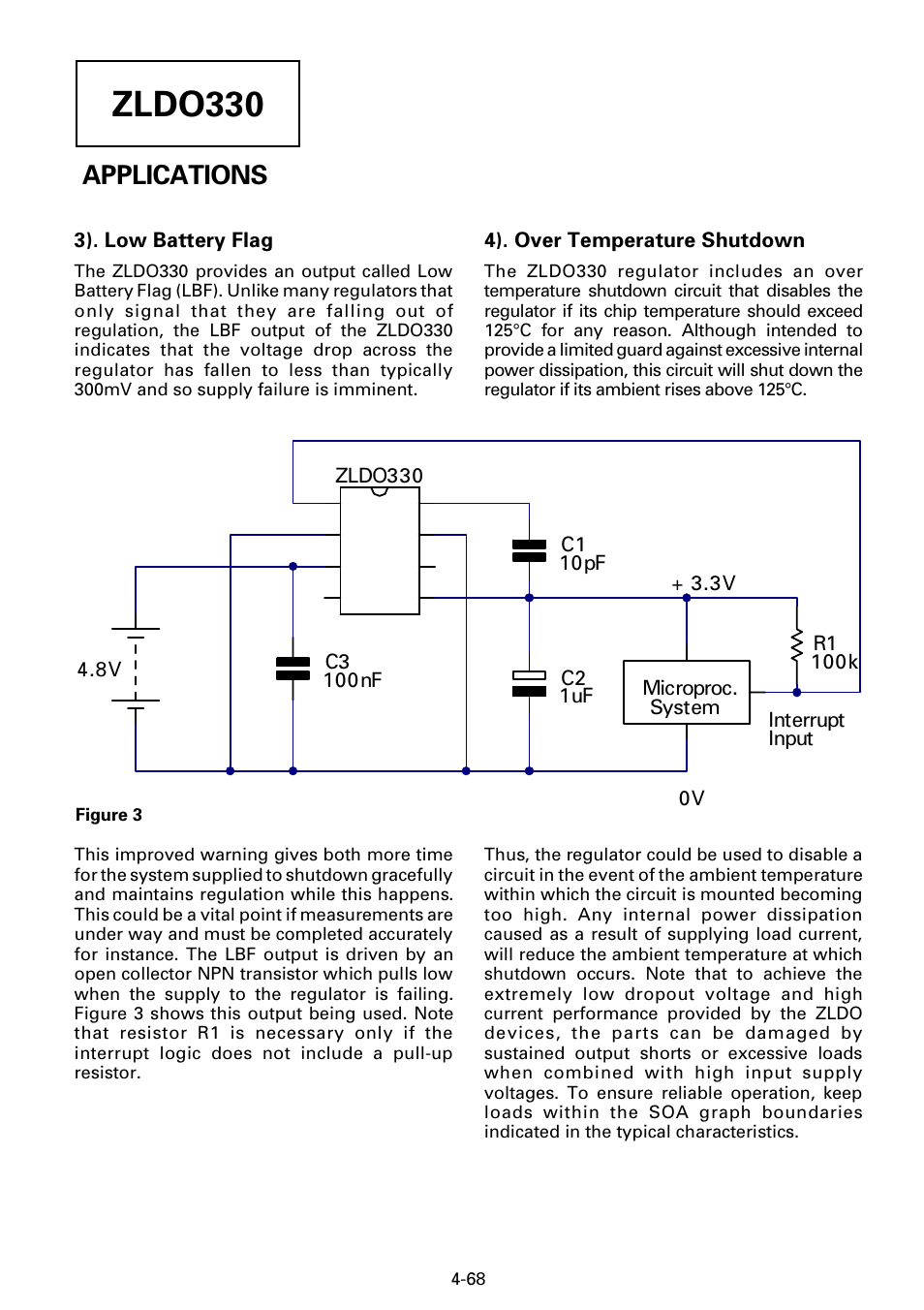 ZLDO330

APPLICATIONS

3). Low Battery Flag

The ZLDO330 provides an output called Low Battery Flag (LBF). Unlike many regulators that only signal that they are falling out of regulation, the LBF output of the ZLDO330 indicates that the voltage drop across the regulator has fallen to less than typically 300mV and so supply failure is imminent.

4). Over Temperature Shutdown

The ZLDO330 regulator includes an over temperature shutdown circuit that disables the regulator if its chip temperature should exceed 125°C for any reason. Although intended to provide a limited guard against excessive internal power dissipation, this circuit will shut down the regulator if its ambient rises above 125°C.

ZLDO330
C1
10pF
+ 3.3V
R1
100k
4.8V
C3
100nF
C2
1uF
Microproc.
System
Interrupt
Input
0V

Figure 3

This improved warning gives both more time for the system supplied to shutdown gracefully and maintains regulation while this happens. This could be a vital point if measurements are under way and must be completed accurately for instance. The LBF output is driven by an open collector NPN transistor which pulls low when the supply to the regulator is failing. Figure 3 shows this output being used. Note that resistor R1 is necessary only if the interrupt logic does not include a pull-up resistor.

Thus, the regulator could be used to disable a circuit in the event of the ambient temperature within which the circuit is mounted becoming too high. Any internal power dissipation caused as a result of supplying load current, will reduce the ambient temperature at which shutdown occurs. Note that to achieve the extremely low dropout voltage and high current performance provided by the ZLDO devices, the parts can be damaged by sustained output shorts or excessive loads when combined with high input supply voltages. To ensure reliable operation, keep loads within the SOA graph boundaries indicated in the typical characteristics.

4-68